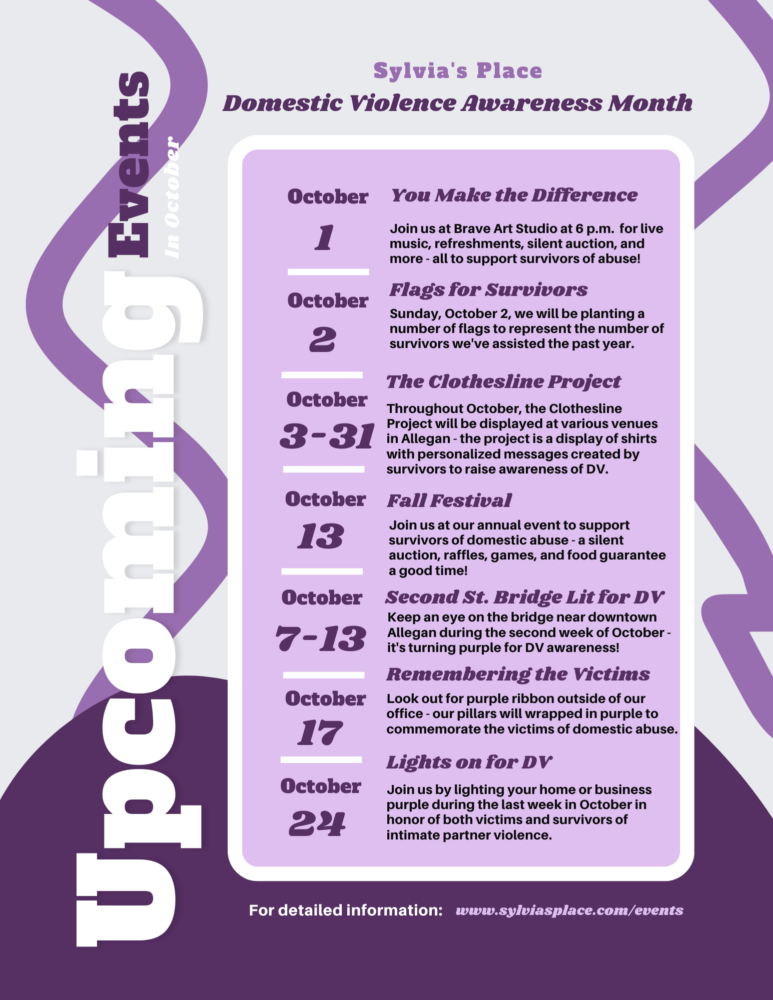 Upcoming Events

In October

Sylvia's Place

Domestic Violence Awareness Month

October

1

You Make the Difference

Join us at Brave Art Studio at 6 p.m. for live music, refreshments, silent auction, and more - all to support survivors of abuse!

October

2

Flags for Survivors

Sunday, October 2, we will be planting a number of flags to represent the number of survivors we've assisted the past year.

October

3-31

The Clothesline Project

Throughout October, the Clothesline Project will be displayed at various venues in Allegan - the project is a display of shirts with personalized messages created by survivors to raise awareness of DV.

October

13

Fall Festival

Join us at our annual event to support survivors of domestic abuse - a silent auction, raffles, games, and food guarantee a good time!

October

7-13

Second St. Bridge Lit for DV

Keep an eye on the bridge near downtown Allegan during the second week of October - it's turning purple for DV awareness!

October

17

Remembering the Victims

Look out for purple ribbon outside of our office - our pillars will wrapped in purple to commemorate the victims of domestic abuse.

October

24

Lights on for DV

Join us by lighting your home or business purple during the last week in October in honor of both victims and survivors of intimate partner violence.

For detailed information: www.sylviasplace.com/events